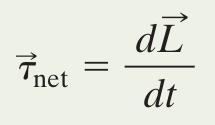 $\vec{\tau}_{\text{net}} = \frac{d\vec{L}}{dt}$